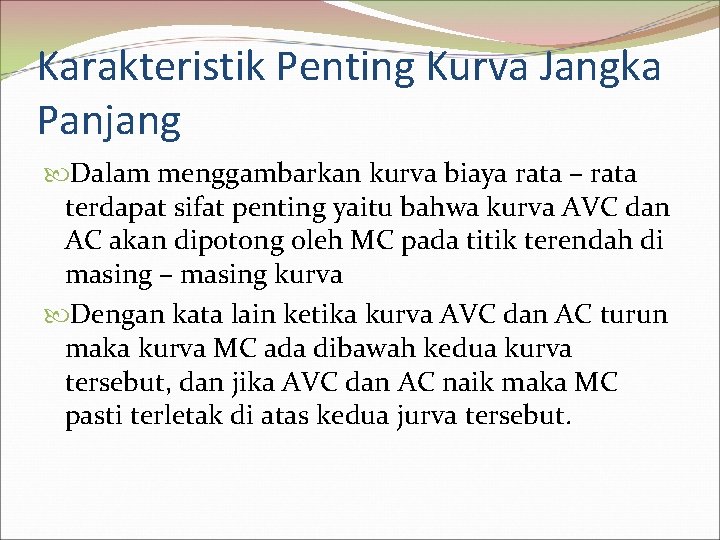 Karakteristik Penting Kurva Jangka Panjang

Dalam menggambarkan kurva biaya rata – rata terdapat sifat penting yaitu bahwa kurva AVC dan AC akan dipotong oleh MC pada titik terendah di masing – masing kurva

Dengan kata lain ketika kurva AVC dan AC turun maka kurva MC ada dibawah kedua kurva tersebut, dan jika AVC dan AC naik maka MC pasti terletak di atas kedua jurva tersebut.